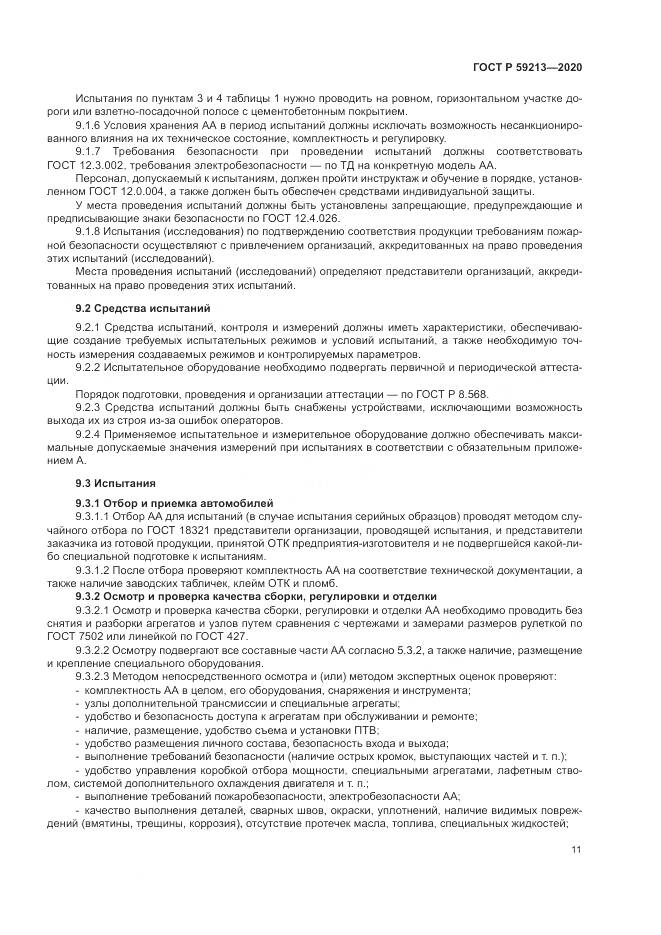 ГОСТ Р 59213—2020

Испытания по пунктам 3 и 4 таблицы 1 нужно проводить на ровном, горизонтальном участке дороги или взлетно-посадочной полосе с цементобетонным покрытием.

9.1.6 Условия хранения АА в период испытаний должны исключать возможность несанкционированного влияния на их техническое состояние, комплектность и регулировку.

9.1.7 Требования безопасности при проведении испытаний должны соответствовать ГОСТ 12.3.002, требования электробезопасности — по ТД на конкретную модель АА.

Персонал, допускаемый к испытаниям, должен пройти инструктаж и обучение в порядке, установленном ГОСТ 12.0.004, а также должен быть обеспечен средствами индивидуальной защиты.

У места проведения испытаний должны быть установлены запрещающие, предупреждающие и предписывающие знаки безопасности по ГОСТ 12.4.026.

9.1.8 Испытания (исследования) по подтверждению соответствия продукции требованиям пожарной безопасности осуществляют с привлечением организаций, аккредитованных на право проведения этих испытаний (исследований).

Места проведения испытаний (исследований) определяют представители организаций, аккредитованных на право проведения этих испытаний.

9.2 Средства испытаний

9.2.1 Средства испытаний, контроля и измерений должны иметь характеристики, обеспечивающие создание требуемых испытательных режимов и условий испытаний, а также необходимую точность измерения создаваемых режимов и контролируемых параметров.

9.2.2 Испытательное оборудование необходимо подвергать первичной и периодической аттестации.

Порядок подготовки, проведения и организации аттестации — по ГОСТ Р 8.568.

9.2.3 Средства испытаний должны быть снабжены устройствами, исключающими возможность выхода их из строя из-за ошибок операторов.

9.2.4 Применяемое испытательное и измерительное оборудование должно обеспечивать максимальные допускаемые значения измерений при испытаниях в соответствии с обязательным приложением А.

9.3 Испытания

9.3.1 Отбор и приемка автомобилей

9.3.1.1 Отбор АА для испытаний (в случае испытания серийных образцов) проводят методом случайного отбора по ГОСТ 18321 представители организации, проводящей испытания, и представители заказчика из готовой продукции, принятой ОТК предприятия-изготовителя и не подвергшейся какой-либо специальной подготовке к испытаниям.

9.3.1.2 После отбора проверяют комплектность АА на соответствие технической документации, а также наличие заводских табличек, клейм ОТК и пломб.

9.3.2 Осмотр и проверка качества сборки, регулировки и отделки

9.3.2.1 Осмотр и проверка качества сборки, регулировки и отделки АА необходимо проводить без снятия и разборки агрегатов и узлов путем сравнения с чертежами и замерами размеров рулеткой по ГОСТ 7502 или линейкой по ГОСТ 427.

9.3.2.2 Осмотру подвергают все составные части АА согласно 5.3.2, а также наличие, размещение и крепление специального оборудования.

9.3.2.3 Методом непосредственного осмотра и (или) методом экспертных оценок проверяют:
- комплектность АА в целом, его оборудования, снаряжения и инструмента;
- узлы дополнительной трансмиссии и специальные агрегаты;
- удобство и безопасность доступа к агрегатам при обслуживании и ремонте;
- наличие, размещение, удобство съема и установки ПТВ;
- удобство размещения личного состава, безопасность входа и выхода;
- выполнение требований безопасности (наличие острых кромок, выступающих частей и т. п.);
- удобство управления коробкой отбора мощности, специальными агрегатами, лафетным стволом, системой дополнительного охлаждения двигателя и т. п.;
- выполнение требований пожаробезопасности, электробезопасности АА;
- качество выполнения деталей, сварных швов, окраски, уплотнений, наличие видимых повреждений (вмятины, трещины, коррозия), отсутствие протечек масла, топлива, специальных жидкостей;

11